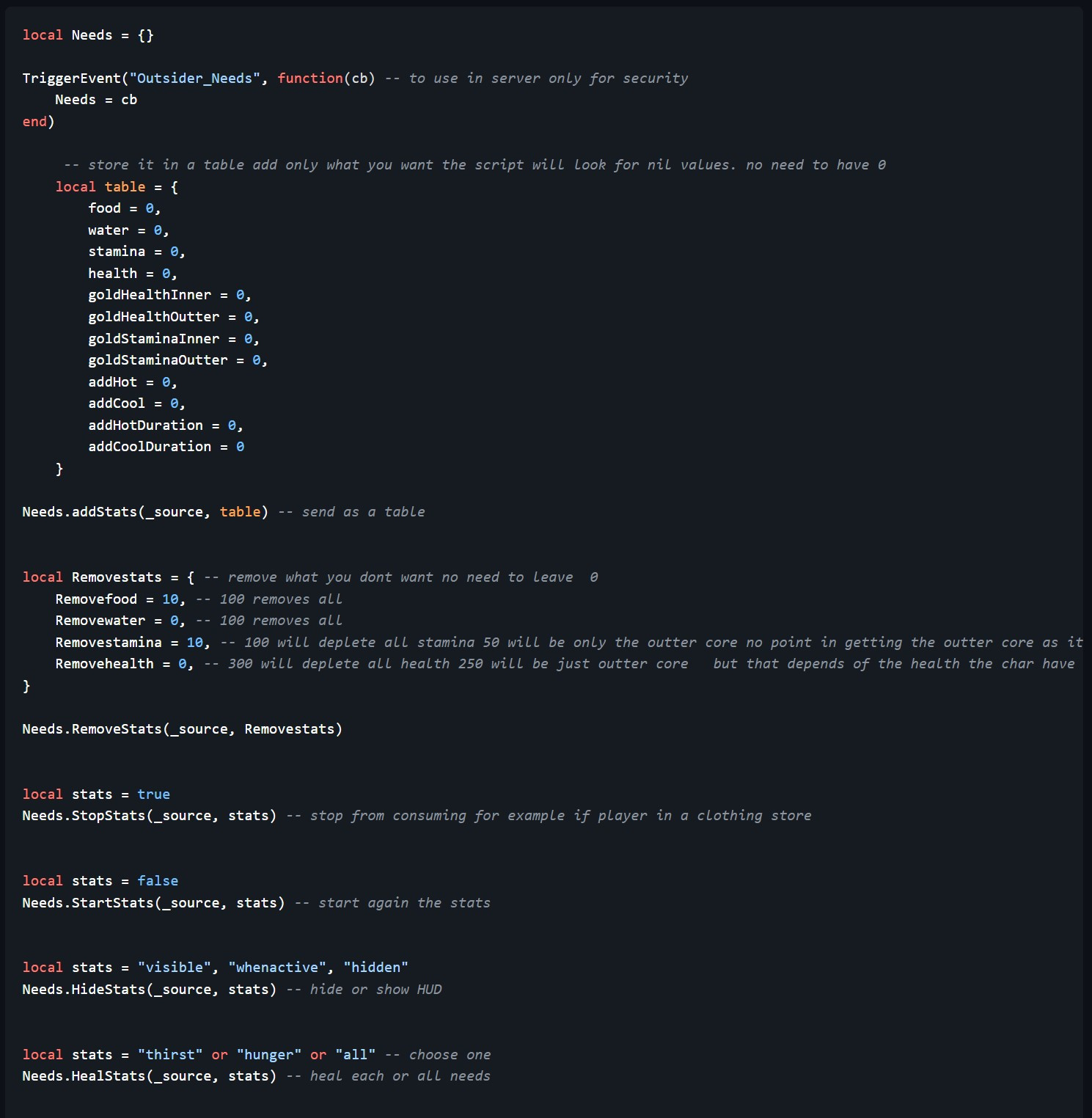 local Needs = {}

TriggerEvent("Outsider_Needs", function(cb) -- to use in server only for security
    Needs = cb
end)

     -- store it in a table add only what you want the script will look for nil values. no need to have 0
    local table = {
        food = 0,
        water = 0,
        stamina = 0,
        health = 0,
        goldHealthInner = 0,
        goldHealthOutter = 0,
        goldStaminaInner = 0,
        goldStaminaOutter = 0,
        addHot = 0,
        addCool = 0,
        addHotDuration = 0,
        addCoolDuration = 0
    }

Needs.addStats(_source, table) -- send as a table


local Removestats = { -- remove what you dont want no need to leave  0
    Removefood = 10, -- 100 removes all
    Removewater = 0, -- 100 removes all
    Removestamina = 10, -- 100 will deplete all stamina 50 will be only the outter core no point in getting the outter core as it
    Removehealth = 0, -- 300 will deplete all health 250 will be just outter core   but that depends of the health the char have
}

Needs.RemoveStats(_source, Removestats)


local stats = true
Needs.StopStats(_source, stats) -- stop from consuming for example if player in a clothing store


local stats = false
Needs.StartStats(_source, stats) -- start again the stats


local stats = "visible", "whenactive", "hidden"
Needs.HideStats(_source, stats) -- hide or show HUD


local stats = "thirst" or "hunger" or "all" -- choose one
Needs.HealStats(_source, stats) -- heal each or all needs